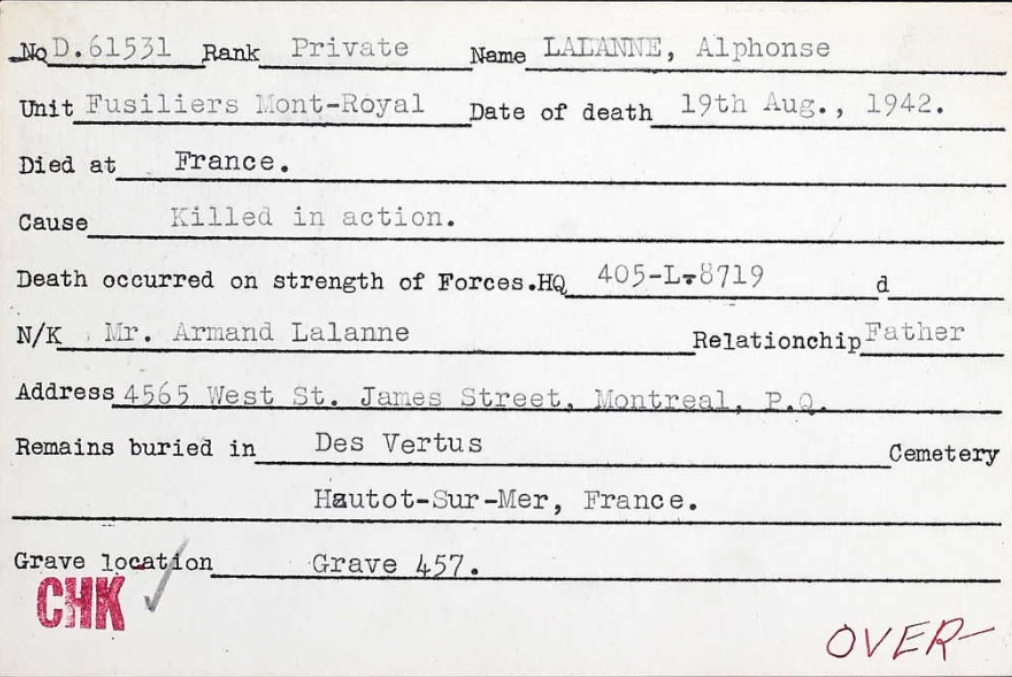 No D.61531 Rank Private Name LALANNE, Alphonse

Unit Fusiliers Mont-Royal Date of death 19th Aug., 1942.

Died at France.

Cause Killed in action.

Death occurred on strength of Forces.HQ 405-L-8719 d

N/K Mr. Armand Lalanne Relationchip Father

Address 4565 West St. James Street, Montreal, P.Q.

Remains buried in Des Vertus Cemetery

Hautot-Sur-Mer, France.

Grave location Grave 457.

CHK

OVER